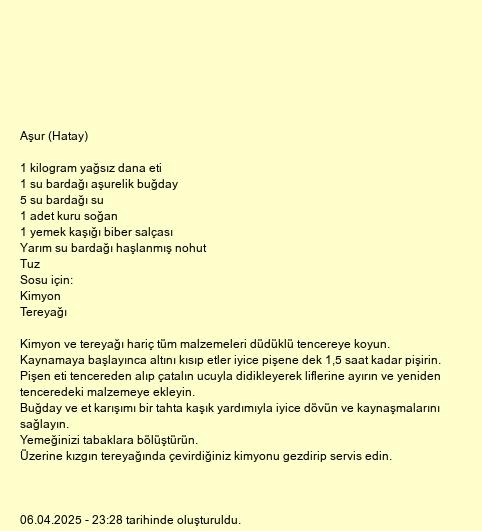 Aşur (Hatay)

1 kilogram yağsız dana eti
1 su bardağı aşurelik buğday
5 su bardağı su
1 adet kuru soğan
1 yemek kaşığı biber salçası
Yarım su bardağı haşlanmış nohut
Tuz
Sosu için:
Kimyon
Tereyağı

Kimyon ve tereyağı hariç tüm malzemeleri düdüklü tencereye koyun.
Kaynamaya başlayınca altını kısıp etler iyice pişene dek 1,5 saat kadar pişirin.
Pişen eti tencereden alıp çatalın ucuyla didikleyerek liflerine ayırın ve yeniden tenceredeki malzemeye ekleyin.
Buğday ve et karışımı bir tahta kaşık yardımıyla iyice dövün ve kaynaşmalarını sağlayın.
Yemeğinizi tabaklara bölüştürün.
Üzerine kızgın tereyağında çevirdiğiniz kimyonu gezdirip servis edin.

06.04.2025 - 23:28 tarihinde oluşturuldu.